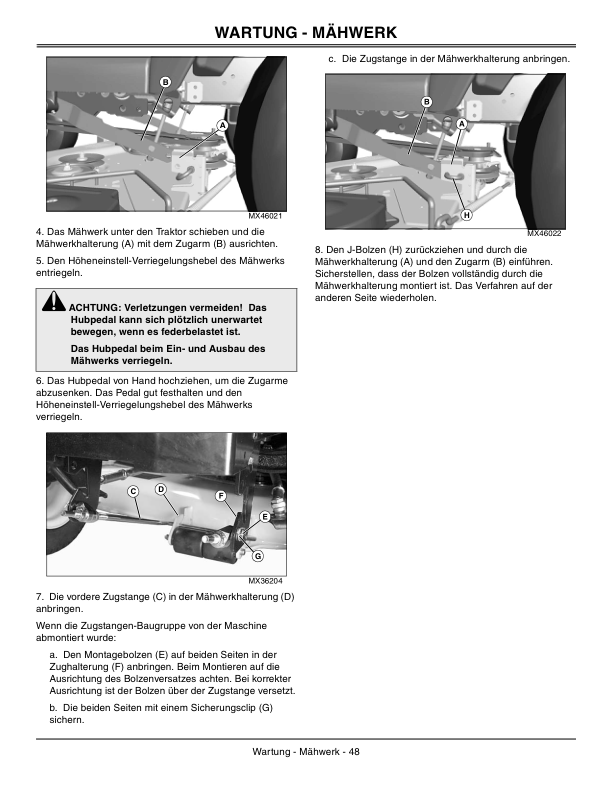 WARTUNG - MÄHWERK

B

A

MX46021

4. Das Mähwerk unter den Traktor schieben und die Mähwerkhalterung (A) mit dem Zugarm (B) ausrichten.

5. Den Höheneinstell-Verriegelungshebel des Mähwerks entriegeln.

ACHTUNG: Verletzungen vermeiden! Das Hubpedal kann sich plötzlich unerwartet bewegen, wenn es federbelastet ist.

Das Hubpedal beim Ein- und Ausbau des Mähwerks verriegeln.

6. Das Hubpedal von Hand hochziehen, um die Zugarme abzusenken. Das Pedal gut festhalten und den Höheneinstell-Verriegelungshebel des Mähwerks verriegeln.

C

D

F

E

G

MX36204

7. Die vordere Zugstange (C) in der Mähwerkhalterung (D) anbringen.

Wenn die Zugstangen-Baugruppe von der Maschine abmontiert wurde:

a. Den Montagebolzen (E) auf beiden Seiten in der Zughalterung (F) anbringen. Beim Montieren auf die Ausrichtung des Bolzenversatzes achten. Bei korrekter Ausrichtung ist der Bolzen über der Zugstange versetzt.

b. Die beiden Seiten mit einem Sicherungsclip (G) sichern.

c. Die Zugstange in der Mähwerkhalterung anbringen.

B

A

H

MX46022

8. Den J-Bolzen (H) zurückziehen und durch die Mähwerkhalterung (A) und den Zugarm (B) einführen. Sicherstellen, dass der Bolzen vollständig durch die Mähwerkhalterung montiert ist. Das Verfahren auf der anderen Seite wiederholen.

Wartung - Mähwerk - 48